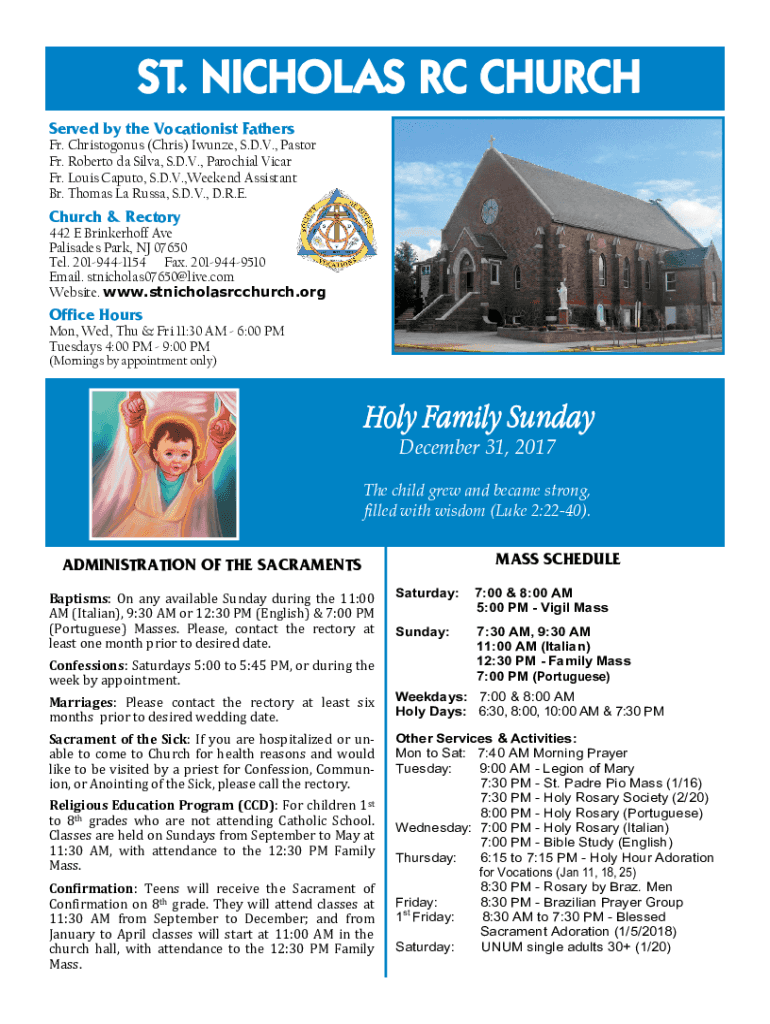 ST. NICHOLAS RC CHURCH

Served by the Vocationist Fathers
Fr. Christogonus (Chris) Iwunze, S.D.V., Pastor
Fr. Roberto da Silva, S.D.V., Parochial Vicar
Fr. Louis Caputo, S.D.V.,Weekend Assistant
Br. Thomas La Russa, S.D.V., D.R.E.

Church & Rectory
442 E Brinkerhoff Ave
Palisades Park, NJ 07650
Tel. 201-944-1154 Fax. 201-944-9510
Email. stnicholas07650@live.com
Website. www.stnicholasrcchurch.org

Office Hours
Mon, Wed, Thu & Fri 11:30 AM - 6:00 PM
Tuesdays 4:00 PM - 9:00 PM
(Mornings by appointment only)

Holy Family Sunday
December 31, 2017

The child grew and became strong, filled with wisdom (Luke 2:22-40).

ADMINISTRATION OF THE SACRAMENTS

Baptisms: On any available Sunday during the 11:00 AM (Italian), 9:30 AM or 12:30 PM (English) & 7:00 PM (Portuguese) Masses. Please, contact the rectory at least one month prior to desired date.

Confessions: Saturdays 5:00 to 5:45 PM, or during the week by appointment.

Marriages: Please contact the rectory at least six months prior to desired wedding date.

Sacrament of the Sick: If you are hospitalized or unable to come to Church for health reasons and would like to be visited by a priest for Confession, Communion, or Anointing of the Sick, please call the rectory.

Religious Education Program (CCD): For children 1$^{st}$ to 8$^{th}$ grades who are not attending Catholic School. Classes are held on Sundays from September to May at 11:30 AM, with attendance to the 12:30 PM Family Mass.

Confirmation: Teens will receive the Sacrament of Confirmation on 8$^{th}$ grade. They will attend classes at 11:30 AM from September to December; and from January to April classes will start at 11:00 AM in the church hall, with attendance to the 12:30 PM Family Mass.

MASS SCHEDULE

Saturday: 7:00 & 8:00 AM
5:00 PM - Vigil Mass

Sunday: 7:30 AM, 9:30 AM
11:00 AM (Italian)
12:30 PM - Family Mass
7:00 PM (Portuguese)

Weekdays: 7:00 & 8:00 AM
Holy Days: 6:30, 8:00, 10:00 AM & 7:30 PM

Other Services & Activities:
Mon to Sat: 7:40 AM Morning Prayer
Tuesday: 9:00 AM - Legion of Mary
7:30 PM - St. Padre Pio Mass (1/16)
7:30 PM - Holy Rosary Society (2/20)
8:00 PM - Holy Rosary (Portuguese)
Wednesday: 7:00 PM - Holy Rosary (Italian)
7:00 PM - Bible Study (English)
Thursday: 6:15 to 7:15 PM - Holy Hour Adoration for Vocations (Jan 11, 18, 25)
8:30 PM - Rosary by Braz. Men
Friday: 8:30 PM - Brazilian Prayer Group
1$^{st}$ Friday: 8:30 AM to 7:30 PM - Blessed Sacrament Adoration (1/5/2018)
Saturday: UNUM single adults 30+ (1/20)